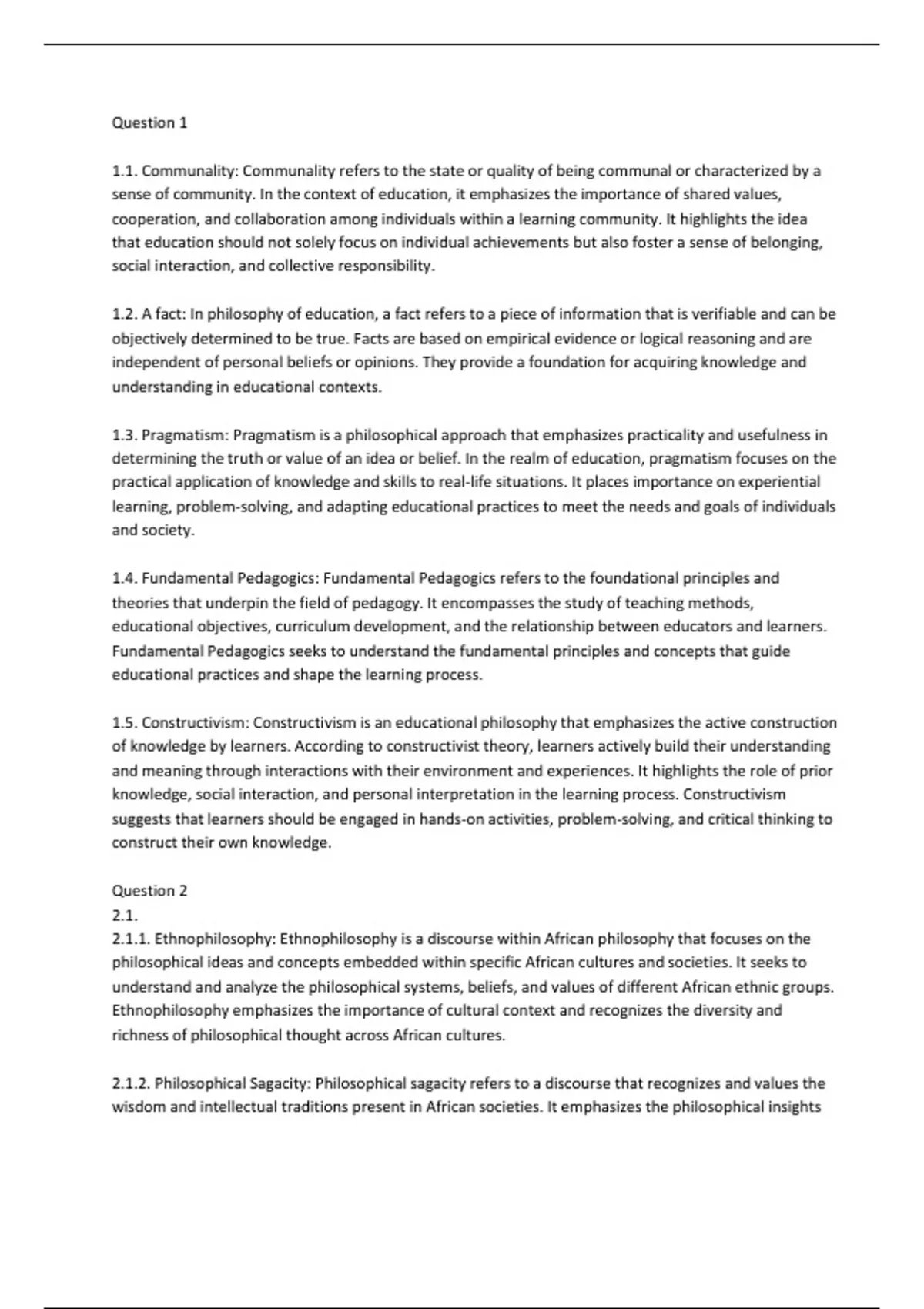 Question 1

1.1. Communality: Communality refers to the state or quality of being communal or characterized by a sense of community. In the context of education, it emphasizes the importance of shared values, cooperation, and collaboration among individuals within a learning community. It highlights the idea that education should not solely focus on individual achievements but also foster a sense of belonging, social interaction, and collective responsibility.

1.2. A fact: In philosophy of education, a fact refers to a piece of information that is verifiable and can be objectively determined to be true. Facts are based on empirical evidence or logical reasoning and are independent of personal beliefs or opinions. They provide a foundation for acquiring knowledge and understanding in educational contexts.

1.3. Pragmatism: Pragmatism is a philosophical approach that emphasizes practicality and usefulness in determining the truth or value of an idea or belief. In the realm of education, pragmatism focuses on the practical application of knowledge and skills to real-life situations. It places importance on experiential learning, problem-solving, and adapting educational practices to meet the needs and goals of individuals and society.

1.4. Fundamental Pedagogics: Fundamental Pedagogics refers to the foundational principles and theories that underpin the field of pedagogy. It encompasses the study of teaching methods, educational objectives, curriculum development, and the relationship between educators and learners. Fundamental Pedagogics seeks to understand the fundamental principles and concepts that guide educational practices and shape the learning process.

1.5. Constructivism: Constructivism is an educational philosophy that emphasizes the active construction of knowledge by learners. According to constructivist theory, learners actively build their understanding and meaning through interactions with their environment and experiences. It highlights the role of prior knowledge, social interaction, and personal interpretation in the learning process. Constructivism suggests that learners should be engaged in hands-on activities, problem-solving, and critical thinking to construct their own knowledge.

Question 2
2.1.
2.1.1. Ethnophilosophy: Ethnophilosophy is a discourse within African philosophy that focuses on the philosophical ideas and concepts embedded within specific African cultures and societies. It seeks to understand and analyze the philosophical systems, beliefs, and values of different African ethnic groups. Ethnophilosophy emphasizes the importance of cultural context and recognizes the diversity and richness of philosophical thought across African cultures.

2.1.2. Philosophical Sagacity: Philosophical sagacity refers to a discourse that recognizes and values the wisdom and intellectual traditions present in African societies. It emphasizes the philosophical insights